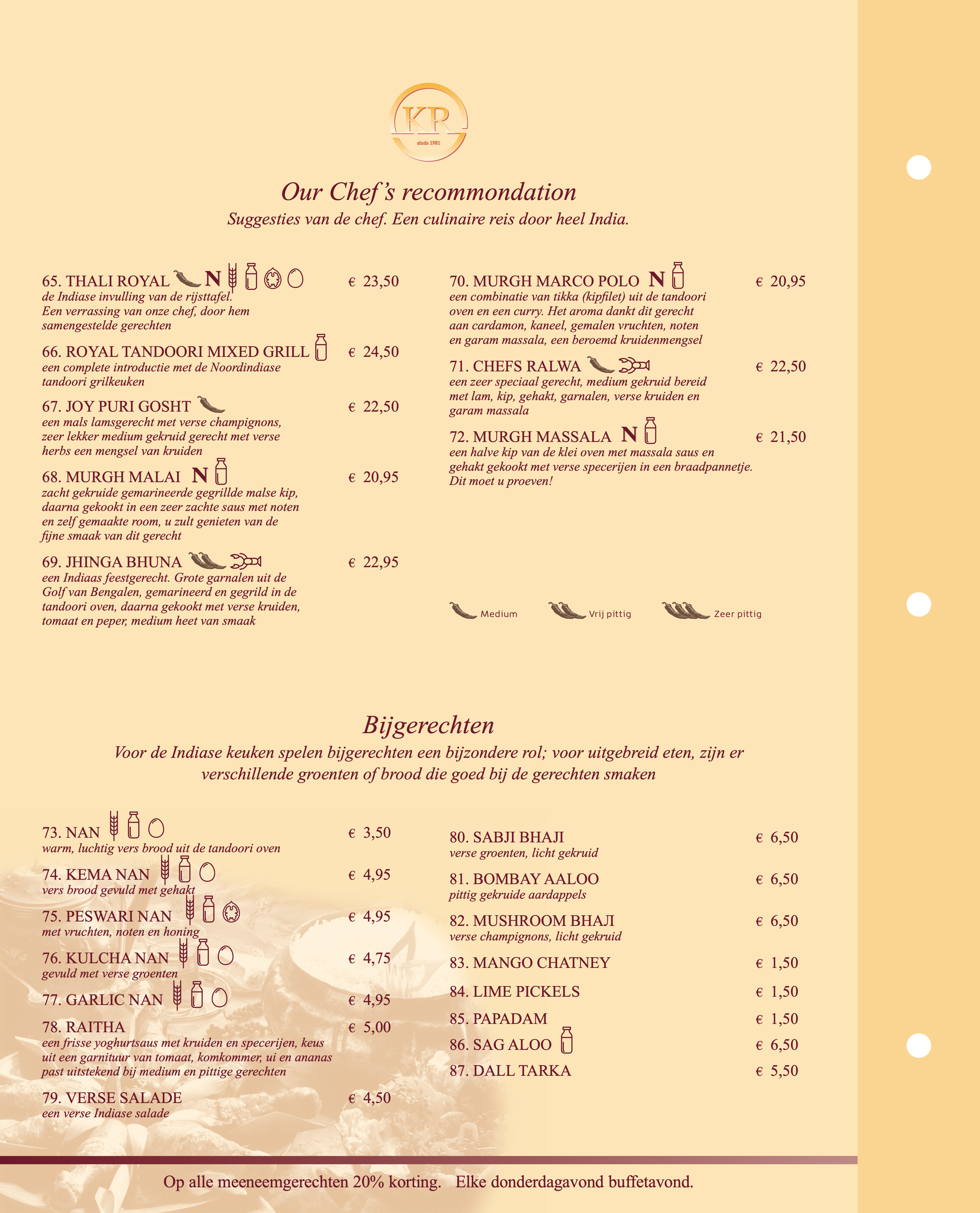 KR
sinds 1981

Our Chef's recommondation

Suggesties van de chef. Een culinaire reis door heel India.

65. THALI ROYAL N € 23,50
de Indiase invulling van de rijsttafel. Een verrassing van onze chef, door hem samengestelde gerechten

66. ROYAL TANDOORI MIXED GRILL € 24,50
een complete introductie met de Noordindiase tandoori grilkeuken

67. JOY PURI GOSHT € 22,50
een mals lamsgerecht met verse champignons, zeer lekker medium gekruid gerecht met verse herbs een mengsel van kruiden

68. MURGH MALAI N € 20,95
zacht gekruide gemarineerde gegrillde malse kip, daarna gekookt in een zeer zachte saus met noten en zelf gemaakte room, u zult genieten van de fijne smaak van dit gerecht

69. JHINGA BHUNA € 22,95
een Indiaas feestgerecht. Grote garnalen uit de Golf van Bengalen, gemarineerd en gegrild in de tandoori oven, daarna gekookt met verse kruiden, tomaat en peper, medium heet van smaak

70. MURGH MARCO POLO N € 20,95
een combinatie van tikka (kipfilet) uit de tandoori oven en een curry. Het aroma dankt dit gerecht aan cardamon, kaneel, gemalen vruchten, noten en garam massala, een beroemd kruidenmengsel

71. CHEFS RALWA € 22,50
een zeer speciaal gerecht, medium gekruid bereid met lam, kip, gehakt, garnalen, verse kruiden en garam massala

72. MURGH MASSALA N € 21,50
een halve kip van de klei oven met massala saus en gehakt gekookt met verse specerijen in een braadpannetje. Dit moet u proeven!

Medium Vrij pittig Zeer pittig

Bijgerechten

Voor de Indiase keuken spelen bijgerechten een bijzondere rol; voor uitgebreid eten, zijn er verschillende groenten of brood die goed bij de gerechten smaken

73. NAN € 3,50
warm, luchtig vers brood uit de tandoori oven

74. KEMA NAN € 4,95
vers brood gevuld met gehakt

75. PESWARI NAN € 4,95
met vruchten, noten en honing

76. KULCHA NAN € 4,75
gevuld met verse groenten

77. GARLIC NAN € 4,95

78. RAITHA € 5,00
een frisse yoghurtsaus met kruiden en specerijen, keus uit een garnituur van tomaat, komkommer, ui en ananas past uitstekend bij medium en pittige gerechten

79. VERSE SALADE € 4,50
een verse Indiase salade

80. SABJI BHAJI € 6,50
verse groenten, licht gekruid

81. BOMBAY AALOO € 6,50
pittig gekruide aardappels

82. MUSHROOM BHAJI € 6,50
verse champignons, licht gekruid

83. MANGO CHATNEY € 1,50

84. LIME PICKELS € 1,50

85. PAPADAM € 1,50

86. SAG ALOO € 6,50

87. DALL TARKA € 5,50

Op alle meeneemgerechten 20% korting. Elke donderdagavond buffetavond.